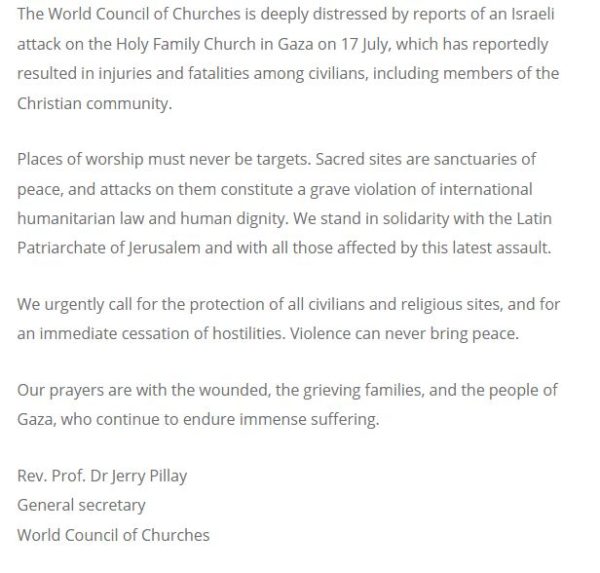 The World Council of Churches is deeply distressed by reports of an Israeli attack on the Holy Family Church in Gaza on 17 July, which has reportedly resulted in injuries and fatalities among civilians, including members of the Christian community.

Places of worship must never be targets. Sacred sites are sanctuaries of peace, and attacks on them constitute a grave violation of international humanitarian law and human dignity. We stand in solidarity with the Latin Patriarchate of Jerusalem and with all those affected by this latest assault.

We urgently call for the protection of all civilians and religious sites, and for an immediate cessation of hostilities. Violence can never bring peace.

Our prayers are with the wounded, the grieving families, and the people of Gaza, who continue to endure immense suffering.

Rev. Prof. Dr Jerry Pillay
General secretary
World Council of Churches